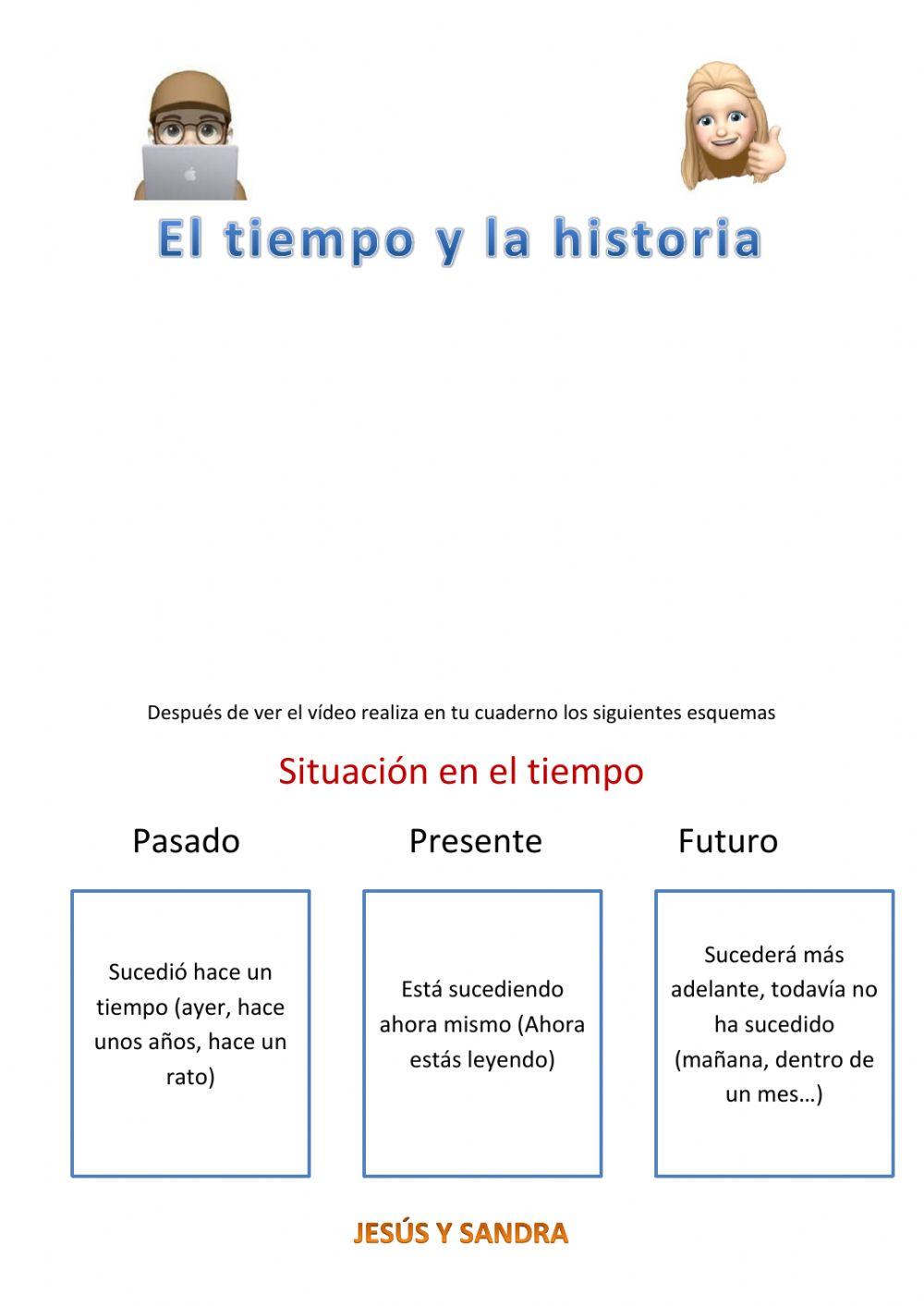 El tiempo y la historia

Después de ver el vídeo realiza en tu cuaderno los siguientes esquemas

Situación en el tiempo

Pasado

Sucedió hace un tiempo (ayer, hace unos años, hace un rato)

Presente

Está sucediendo ahora mismo (Ahora estás leyendo)

Futuro

Sucederá más adelante, todavía no ha sucedido (mañana, dentro de un mes…)

JESÚS Y SANDRA